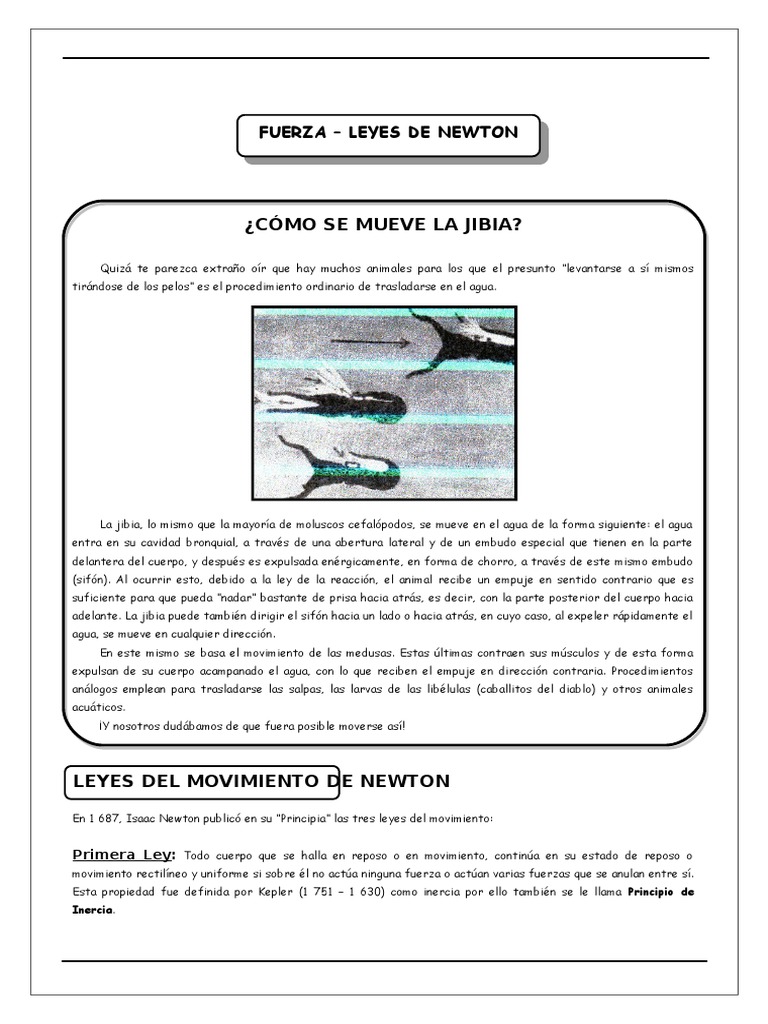 FUERZA – LEYES DE NEWTON

¿CÓMO SE MUEVE LA JIBIA?

Quizá te parezca extraño oír que hay muchos animales para los que el presunto "levantarse a sí mismos tirándose de los pelos" es el procedimiento ordinario de trasladarse en el agua.

La jibia, lo mismo que la mayoría de moluscos cefalópodos, se mueve en el agua de la forma siguiente: el agua entra en su cavidad bronquial, a través de una abertura lateral y de un embudo especial que tienen en la parte delantera del cuerpo, y después es expulsada enérgicamente, en forma de chorro, a través de este mismo embudo (sifón). Al ocurrir esto, debido a la ley de la reacción, el animal recibe un empuje en sentido contrario que es suficiente para que pueda "nadar" bastante de prisa hacia atrás, es decir, con la parte posterior del cuerpo hacia adelante. La jibia puede también dirigir el sifón hacia un lado o hacia atrás, en cuyo caso, al expeler rápidamente el agua, se mueve en cualquier dirección.

En este mismo se basa el movimiento de las medusas. Estas últimas contraen sus músculos y de esta forma expulsan de su cuerpo acampanado el agua, con lo que reciben el empuje en dirección contraria. Procedimientos análogos emplean para trasladarse las salpas, las larvas de las libélulas (caballitos del diablo) y otros animales acuáticos.

¡Y nosotros dudábamos de que fuera posible moverse así!

LEYES DEL MOVIMIENTO DE NEWTON

En 1 687, Isaac Newton publicó en su "Principia" las tres leyes del movimiento:

Primera Ley: Todo cuerpo que se halla en reposo o en movimiento, continúa en su estado de reposo o movimiento rectilíneo y uniforme si sobre él no actúa ninguna fuerza o actúan varias fuerzas que se anulan entre sí. Esta propiedad fue definida por Kepler (1 751 – 1 630) como inercia por ello también se le llama Principio de Inercia.